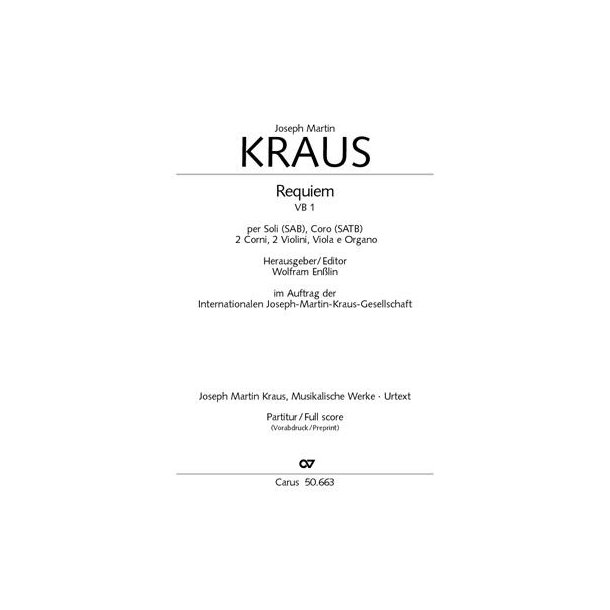 Joseph Martin

KRAUS

Requiem
VB 1

per Soli (SAB), Coro (SATB)
2 Corni, 2 Violini, Viola e Organo

Herausgeber/Editor
Wolfram Enßlin

im Auftrag der
Internationalen Joseph-Martin-Kraus-Gesellschaft

Joseph Martin Kraus, Musikalische Werke · Urtext

Partitur/Full score
(Vorabdruck/Preprint)

Carus 50.663